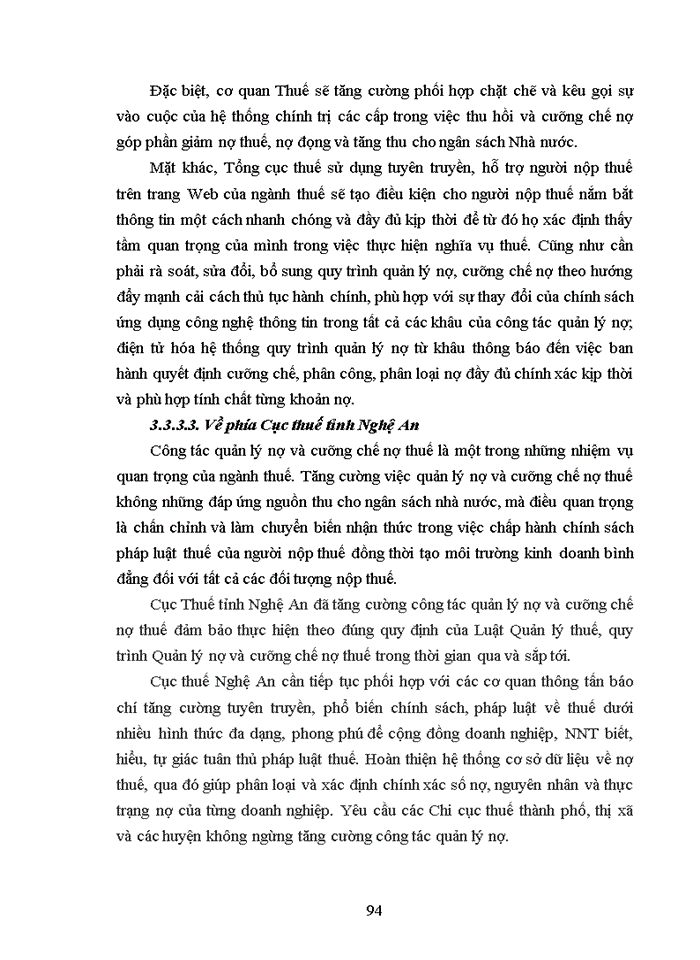 Đặc biệt, cơ quan Thuế sẽ tăng cường phối hợp chặt chẽ và kêu gọi sự vào cuộc của hệ thống chính trị các cấp trong việc thu hồi và cưỡng chế nợ góp phần giảm nợ thuế, nợ đọng và tăng thu cho ngân sách Nhà nước.

Mặt khác, Tổng cục thuế sử dụng tuyên truyền, hỗ trợ người nộp thuế trên trang Web của ngành thuế sẽ tạo điều kiện cho người nộp thuế nắm bắt thông tin một cách nhanh chóng và đầy đủ kịp thời để từ đó họ xác định thấy tầm quan trọng của mình trong việc thực hiện nghĩa vụ thuế. Cũng như cần phải rà soát, sửa đổi, bổ sung quy trình quản lý nợ, cưỡng chế nợ theo hướng đẩy mạnh cải cách thủ tục hành chính, phù hợp với sự thay đổi của chính sách ứng dụng công nghệ thông tin trong tất cả các khâu của công tác quản lý nợ; điện tử hóa hệ thống quy trình quản lý nợ từ khâu thông báo đến việc ban hành quyết định cưỡng chế, phân công, phân loại nợ đầy đủ chính xác kịp thời và phù hợp tính chất từng khoản nợ.

3.3.3.3. Về phía Cục thuế tỉnh Nghệ An

Công tác quản lý nợ và cưỡng chế nợ thuế là một trong những nhiệm vụ quan trọng của ngành thuế. Tăng cường việc quản lý nợ và cưỡng chế nợ thuế không những đáp ứng nguồn thu cho ngân sách nhà nước, mà điều quan trọng là chấn chỉnh và làm chuyển biến nhận thức trong việc chấp hành chính sách pháp luật thuế của người nộp thuế đồng thời tạo môi trường kinh doanh bình đẳng đối với tất cả các đối tượng nộp thuế.

Cục Thuế tỉnh Nghệ An đã tăng cường công tác quản lý nợ và cưỡng chế nợ thuế đảm bảo thực hiện theo đúng quy định của Luật Quản lý thuế, quy trình Quản lý nợ và cưỡng chế nợ thuế trong thời gian qua và sắp tới.

Cục thuế Nghệ An cần tiếp tục phối hợp với các cơ quan thông tấn báo chí tăng cường tuyên truyền, phổ biến chính sách, pháp luật về thuế dưới nhiều hình thức đa dạng, phong phú để cộng đồng doanh nghiệp, NNT biết, hiểu, tự giác tuân thủ pháp luật thuế. Hoàn thiện hệ thống cơ sở dữ liệu về nợ thuế, qua đó giúp phân loại và xác định chính xác số nợ, nguyên nhân và thực trạng nợ của từng doanh nghiệp. Yêu cầu các Chi cục thuế thành phố, thị xã và các huyện không ngừng tăng cường công tác quản lý nợ.

94